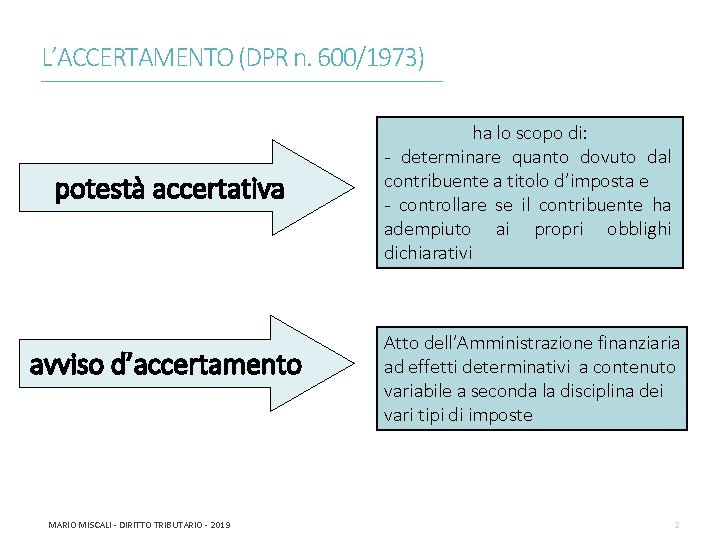 L'ACCERTAMENTO (DPR n. 600/1973)

potestà accertativa

ha lo scopo di:
- determinare quanto dovuto dal contribuente a titolo d'imposta e
- controllare se il contribuente ha adempiuto ai propri obblighi dichiarativi

avviso d'accertamento

Atto dell'Amministrazione finanziaria ad effetti determinativi a contenuto variabile a seconda la disciplina dei vari tipi di imposte

MARIO MISCALI - DIRITTO TRIBUTARIO - 2019

2